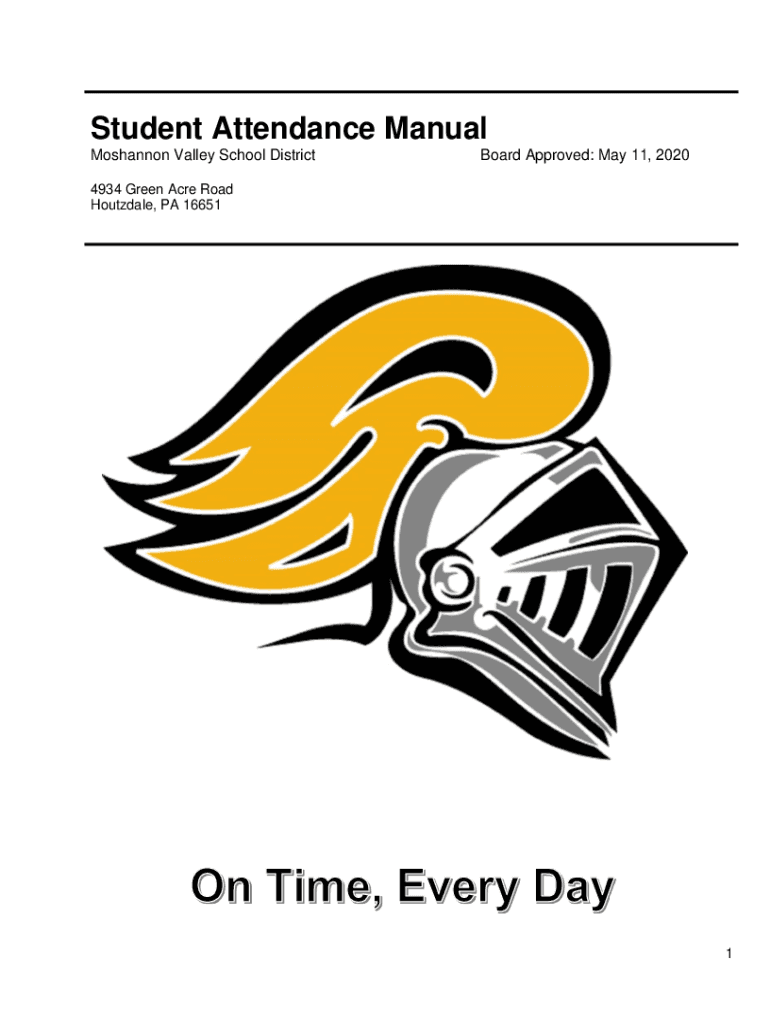 Student Attendance Manual

Moshannon Valley School District

Board Approved: May 11, 2020

4934 Green Acre Road
Houtzdale, PA 16651

On Time, Every Day

1